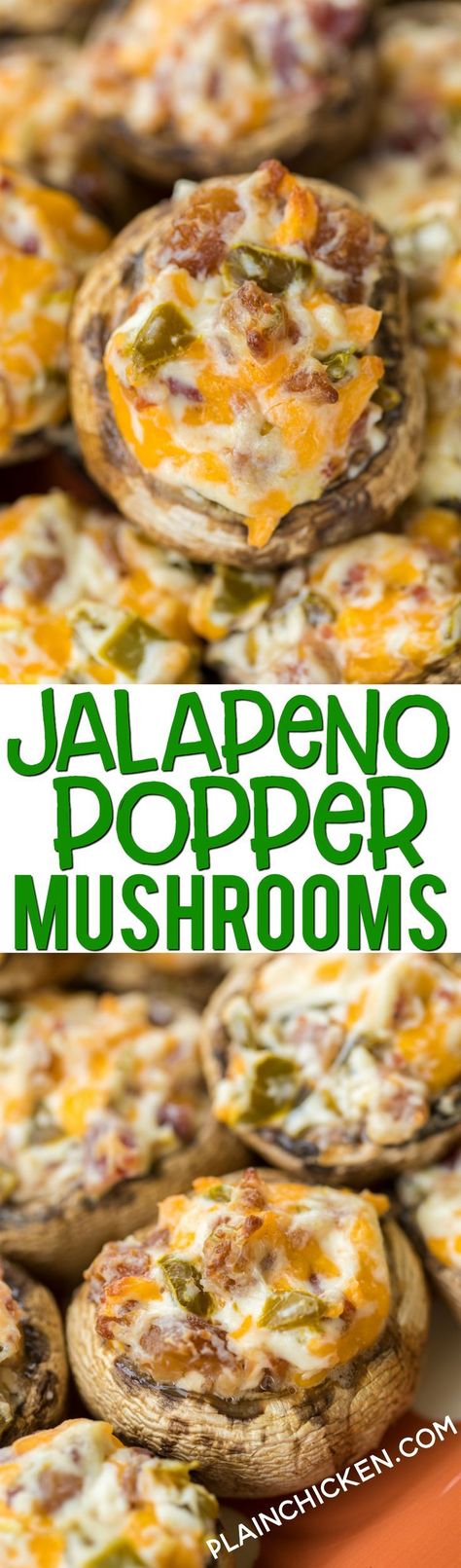 JALAPENO POPPER MUSHROOMS

PLAINCHICKEN.COM